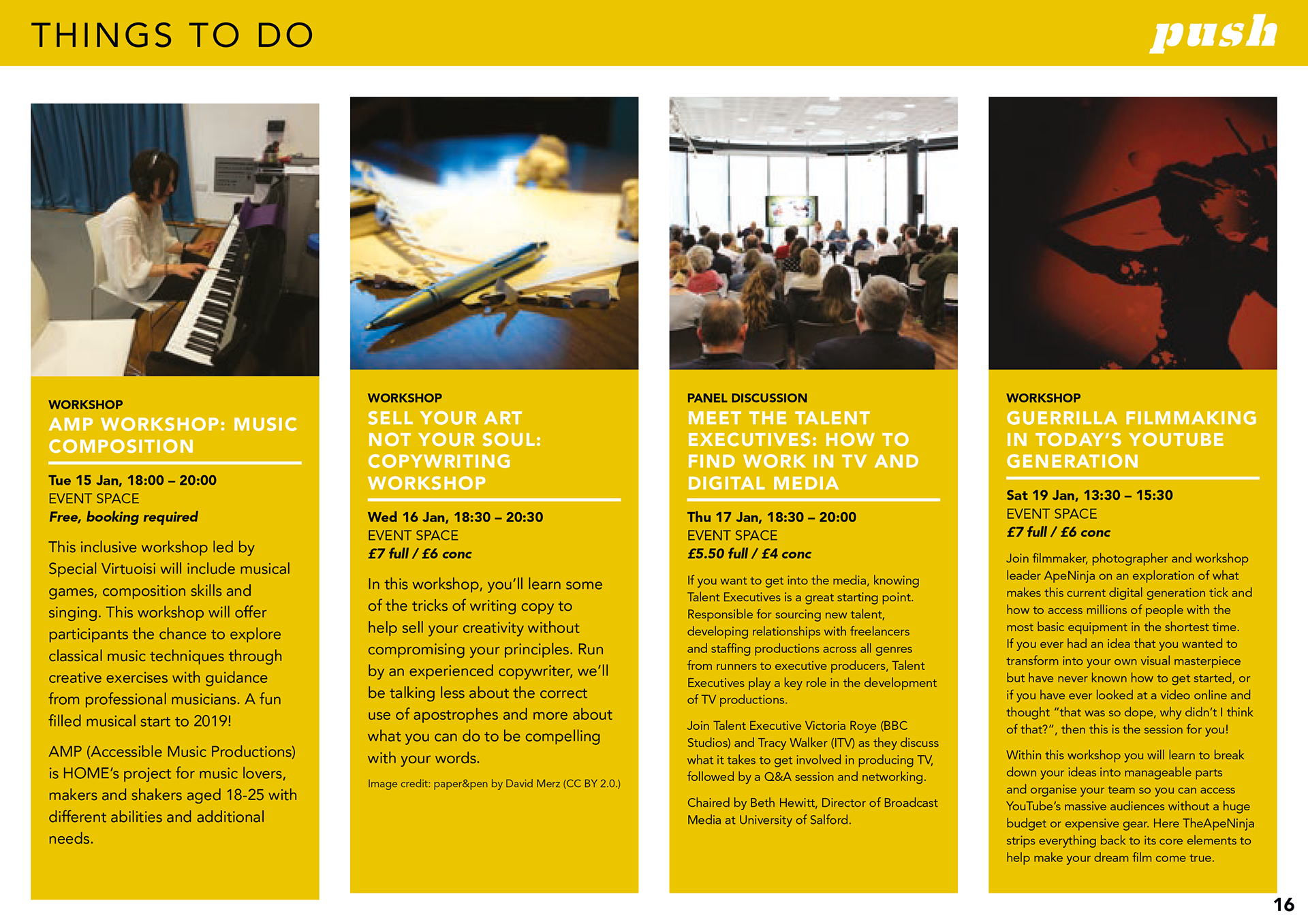 THINGS TO DO

push

WORKSHOP
AMP WORKSHOP: MUSIC COMPOSITION

Tue 15 Jan, 18:00 – 20:00
EVENT SPACE
Free, booking required

This inclusive workshop led by Special Virtuoisi will include musical games, composition skills and singing. This workshop will offer participants the chance to explore classical music techniques through creative exercises with guidance from professional musicians. A fun filled musical start to 2019!

AMP (Accessible Music Productions) is HOME's project for music lovers, makers and shakers aged 18-25 with different abilities and additional needs.

WORKSHOP
SELL YOUR ART NOT YOUR SOUL: COPYWRITING WORKSHOP

Wed 16 Jan, 18:30 – 20:30
EVENT SPACE
£7 full / £6 conc

In this workshop, you'll learn some of the tricks of writing copy to help sell your creativity without compromising your principles. Run by an experienced copywriter, we'll be talking less about the correct use of apostrophes and more about what you can do to be compelling with your words.

Image credit: paper&pen by David Merz (CC BY 2.0.)

PANEL DISCUSSION
MEET THE TALENT EXECUTIVES: HOW TO FIND WORK IN TV AND DIGITAL MEDIA

Thu 17 Jan, 18:30 – 20:00
EVENT SPACE
£5.50 full / £4 conc

If you want to get into the media, knowing Talent Executives is a great starting point. Responsible for sourcing new talent, developing relationships with freelancers and staffing productions across all genres from runners to executive producers, Talent Executives play a key role in the development of TV productions.

Join Talent Executive Victoria Roye (BBC Studios) and Tracy Walker (ITV) as they discuss what it takes to get involved in producing TV, followed by a Q&A session and networking.

Chaired by Beth Hewitt, Director of Broadcast Media at University of Salford.

WORKSHOP
GUERRILLA FILMMAKING IN TODAY'S YOUTUBE GENERATION

Sat 19 Jan, 13:30 – 15:30
EVENT SPACE
£7 full / £6 conc

Join filmmaker, photographer and workshop leader ApeNinja on an exploration of what makes this current digital generation tick and how to access millions of people with the most basic equipment in the shortest time. If you ever had an idea that you wanted to transform into your own visual masterpiece but have never known how to get started, or if you have ever looked at a video online and thought "that was so dope, why didn't I think of that?", then this is the session for you!

Within this workshop you will learn to break down your ideas into manageable parts and organise your team so you can access YouTube's massive audiences without a huge budget or expensive gear. Here TheApeNinja strips everything back to its core elements to help make your dream film come true.

16